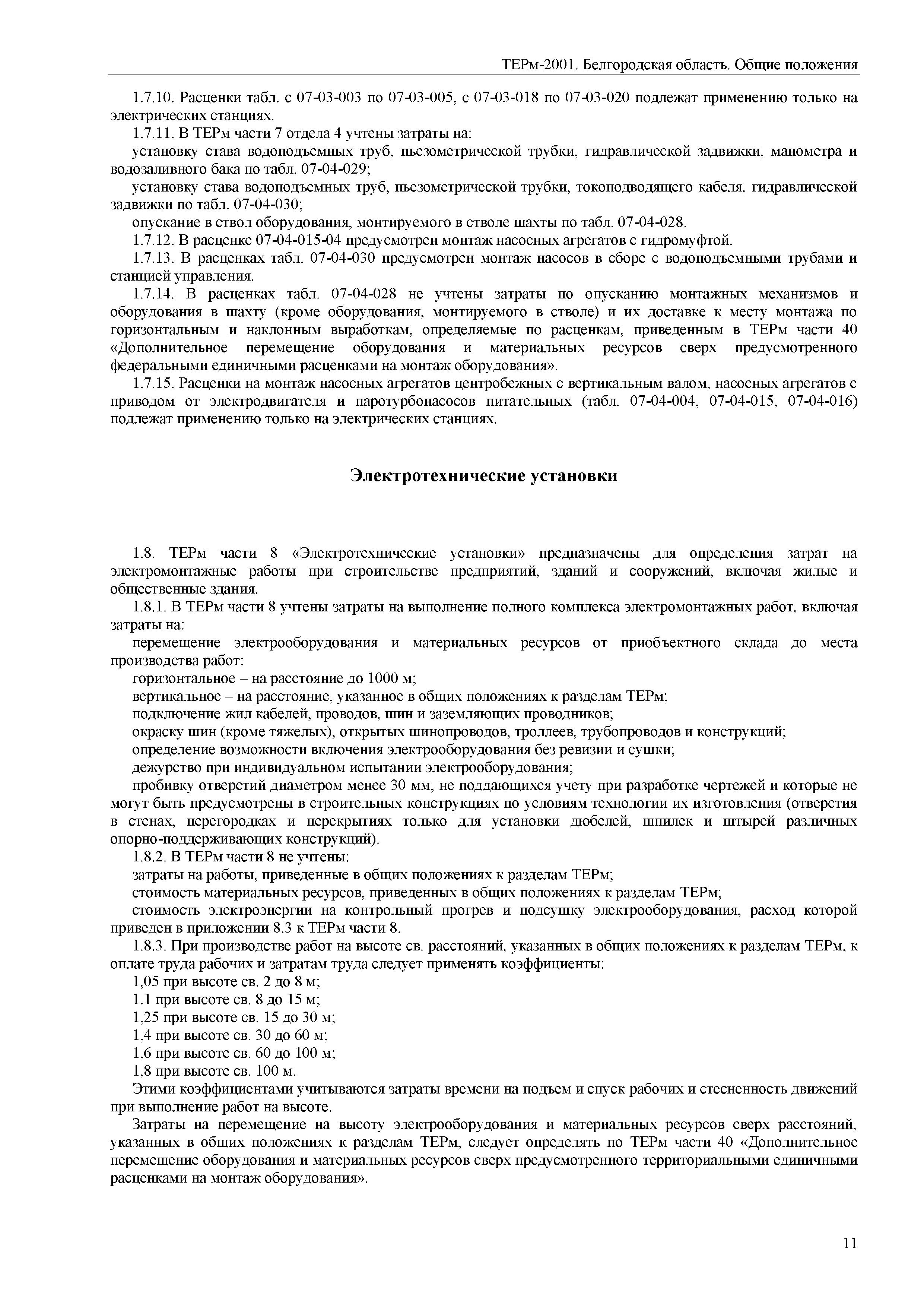 ТЕРм-2001. Белгородская область. Общие положения

1.7.10. Расценки табл. с 07-03-003 по 07-03-005, с 07-03-018 по 07-03-020 подлежат применению только на электрических станциях.

1.7.11. В ТЕРм части 7 отдела 4 учтены затраты на:

установку става водоподъемных труб, пьезометрической трубки, гидравлической задвижки, манометра и водозаливного бака по табл. 07-04-029;

установку става водоподъемных труб, пьезометрической трубки, токоподводящего кабеля, гидравлической задвижки по табл. 07-04-030;

опускание в ствол оборудования, монтируемого в стволе шахты по табл. 07-04-028.

1.7.12. В расценке 07-04-015-04 предусмотрен монтаж насосных агрегатов с гидромуфтой.

1.7.13. В расценках табл. 07-04-030 предусмотрен монтаж насосов в сборе с водоподъемными трубами и станцией управления.

1.7.14. В расценках табл. 07-04-028 не учтены затраты по опусканию монтажных механизмов и оборудования в шахту (кроме оборудования, монтируемого в стволе) и их доставке к месту монтажа по горизонтальным и наклонным выработкам, определяемые по расценкам, приведенным в ТЕРм части 40 «Дополнительное перемещение оборудования и материальных ресурсов сверх предусмотренного федеральными единичными расценками на монтаж оборудования».

1.7.15. Расценки на монтаж насосных агрегатов центробежных с вертикальным валом, насосных агрегатов с приводом от электродвигателя и паротурбонасосов питательных (табл. 07-04-004, 07-04-015, 07-04-016) подлежат применению только на электрических станциях.

Электротехнические установки

1.8. ТЕРм части 8 «Электротехнические установки» предназначены для определения затрат на электромонтажные работы при строительстве предприятий, зданий и сооружений, включая жилые и общественные здания.

1.8.1. В ТЕРм части 8 учтены затраты на выполнение полного комплекса электромонтажных работ, включая затраты на:

перемещение электрооборудования и материальных ресурсов от приобъектного склада до места производства работ:

горизонтальное – на расстояние до 1000 м;

вертикальное – на расстояние, указанное в общих положениях к разделам ТЕРм;

подключение жил кабелей, проводов, шин и заземляющих проводников;

окраску шин (кроме тяжелых), открытых шинопроводов, троллеев, трубопроводов и конструкций;

определение возможности включения электрооборудования без ревизии и сушки;

дежурство при индивидуальном испытании электрооборудования;

пробивку отверстий диаметром менее 30 мм, не поддающихся учету при разработке чертежей и которые не могут быть предусмотрены в строительных конструкциях по условиям технологии их изготовления (отверстия в стенах, перегородках и перекрытиях только для установки дюбелей, шпилек и штырей различных опорно-поддерживающих конструкций).

1.8.2. В ТЕРм части 8 не учтены:

затраты на работы, приведенные в общих положениях к разделам ТЕРм;

стоимость материальных ресурсов, приведенных в общих положениях к разделам ТЕРм;

стоимость электроэнергии на контрольный прогрев и подсушку электрооборудования, расход которой приведен в приложении 8.3 к ТЕРм части 8.

1.8.3. При производстве работ на высоте св. расстояний, указанных в общих положениях к разделам ТЕРм, к оплате труда рабочих и затратам труда следует применять коэффициенты:

1,05 при высоте св. 2 до 8 м;

1.1 при высоте св. 8 до 15 м;

1,25 при высоте св. 15 до 30 м;

1,4 при высоте св. 30 до 60 м;

1,6 при высоте св. 60 до 100 м;

1,8 при высоте св. 100 м.

Этими коэффициентами учитываются затраты времени на подъем и спуск рабочих и стесненность движений при выполнение работ на высоте.

Затраты на перемещение на высоту электрооборудования и материальных ресурсов сверх расстояний, указанных в общих положениях к разделам ТЕРм, следует определять по ТЕРм части 40 «Дополнительное перемещение оборудования и материальных ресурсов сверх предусмотренного территориальными единичными расценками на монтаж оборудования».

11